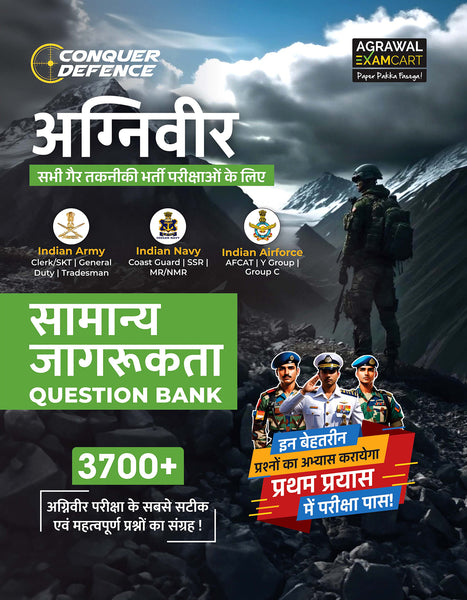 CONQUER DEFENCE

AGRAWAL EXAMCART
Paper Pakka Fasega!

अग्निवीर

सभी गैर तकनीकी भर्ती परीक्षाओं के लिए

Indian Army
Clerk/SKT | General Duty | Tradesman

Indian Navy
Coast Guard | SSR | MR/NMR

Indian Airforce
AFCAT | Y Group | Group C

सामान्य जागरूकता
QUESTION BANK

3700+

अग्निवीर परीक्षा के सबसे सटीक एवं महत्वपूर्ण प्रश्नों का संग्रह !

इन बेहतरीन
प्रश्नों का अभ्यास करायेगा
प्रथम प्रयास
में परीक्षा पास!